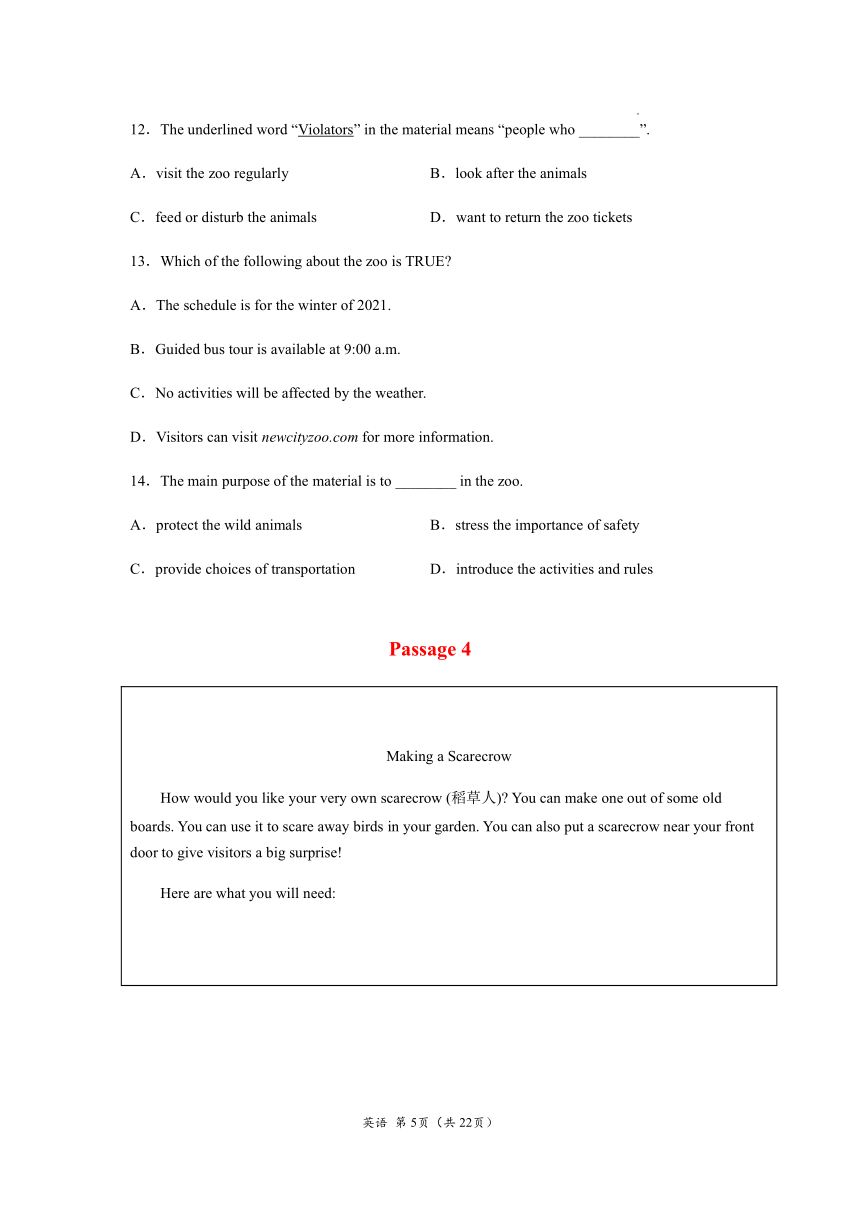 12．The underlined word “Violators” in the material means “people who ________”.

A．visit the zoo regularly

B．look after the animals

C．feed or disturb the animals

D．want to return the zoo tickets

13．Which of the following about the zoo is TRUE?

A．The schedule is for the winter of 2021.

B．Guided bus tour is available at 9:00 a.m.

C．No activities will be affected by the weather.

D．Visitors can visit newcityzoo.com for more information.

14．The main purpose of the material is to ________ in the zoo.

A．protect the wild animals

B．stress the importance of safety

C．provide choices of transportation

D．introduce the activities and rules

Passage 4

Making a Scarecrow

How would you like your very own scarecrow (稻草人)? You can make one out of some old boards. You can use it to scare away birds in your garden. You can also put a scarecrow near your front door to give visitors a big surprise!

Here are what you will need:

英语 第 5页（共 22页）